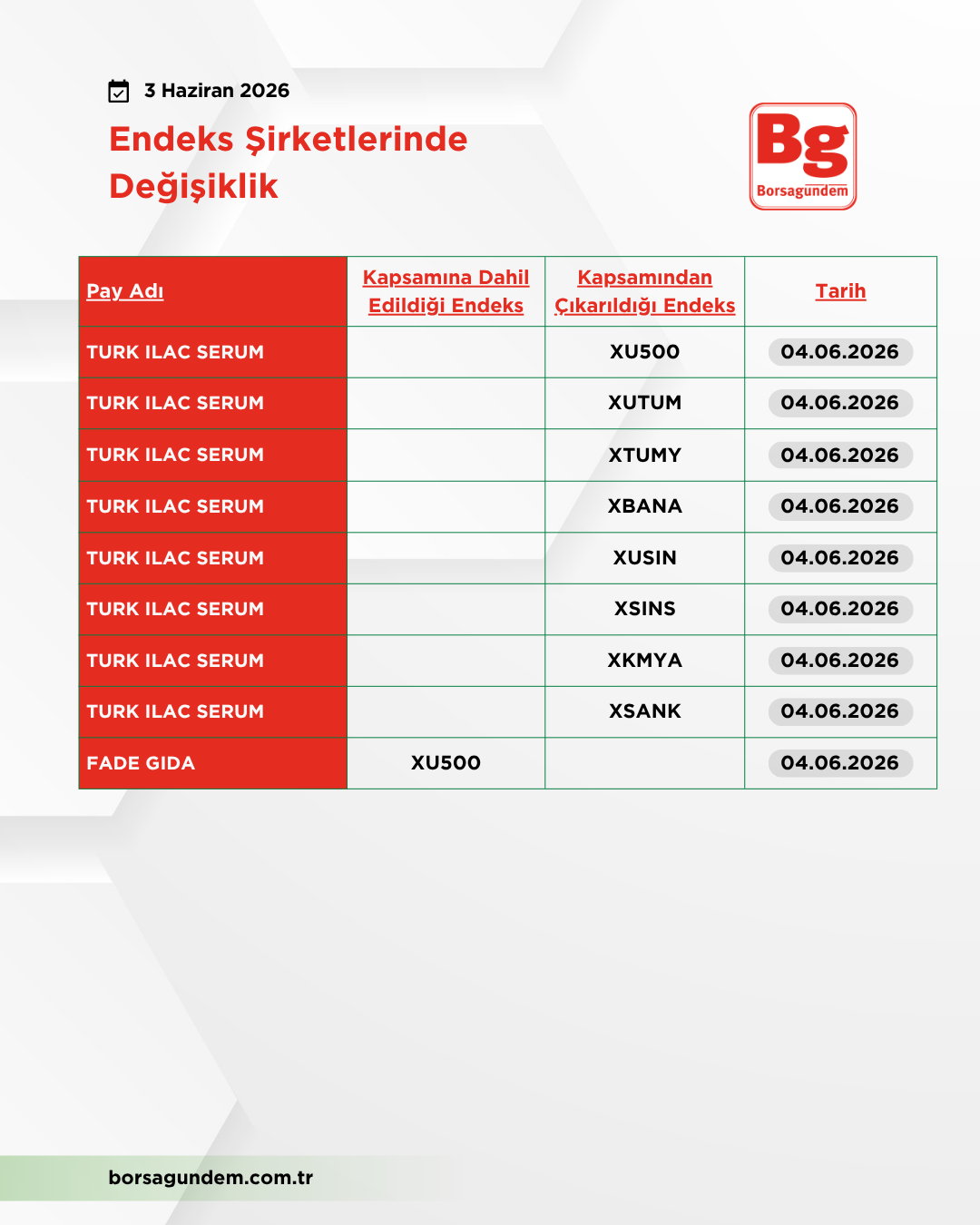 3 Haziran 2026

Endeks Şirketlerinde Değişiklik

Bg
Borsagündem

| Pay Adı | Kapsamına Dahil Edildiği Endeks | Kapsamından Çıkarıldığı Endeks | Tarih |
|---|---|---|---|
| TURK ILAC SERUM | | XU500 | 04.06.2026 |
| TURK ILAC SERUM | | XUTUM | 04.06.2026 |
| TURK ILAC SERUM | | XTUMY | 04.06.2026 |
| TURK ILAC SERUM | | XBANA | 04.06.2026 |
| TURK ILAC SERUM | | XUSIN | 04.06.2026 |
| TURK ILAC SERUM | | XSINS | 04.06.2026 |
| TURK ILAC SERUM | | XKMYA | 04.06.2026 |
| TURK ILAC SERUM | | XSANK | 04.06.2026 |
| FADE GIDA | XU500 | | 04.06.2026 |

borsagundem.com.tr